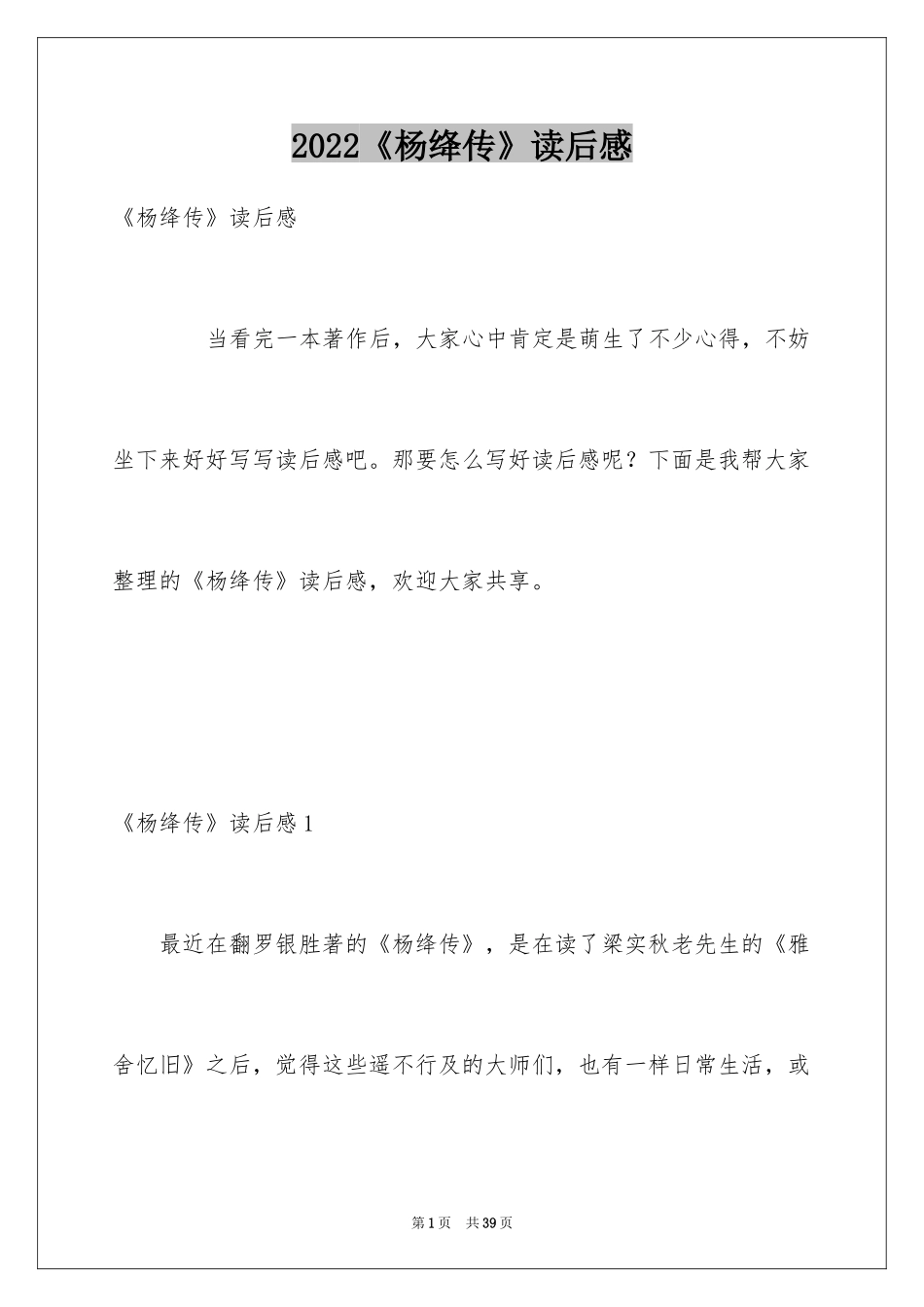 2022《杨绛传》读后感

《杨绛传》读后感

当看完一本著作后，大家心中肯定是萌生了不少心得，不妨坐下来好好写写读后感吧。那要怎么写好读后感呢？下面是我帮大家整理的《杨绛传》读后感，欢迎大家共享。

《杨绛传》读后感1

最近在翻罗银胜著的《杨绛传》，是在读了梁实秋老先生的《雅舍忆旧》之后，觉得这些遥不行及的大师们，也有一样日常生活，或

第1页 共39页